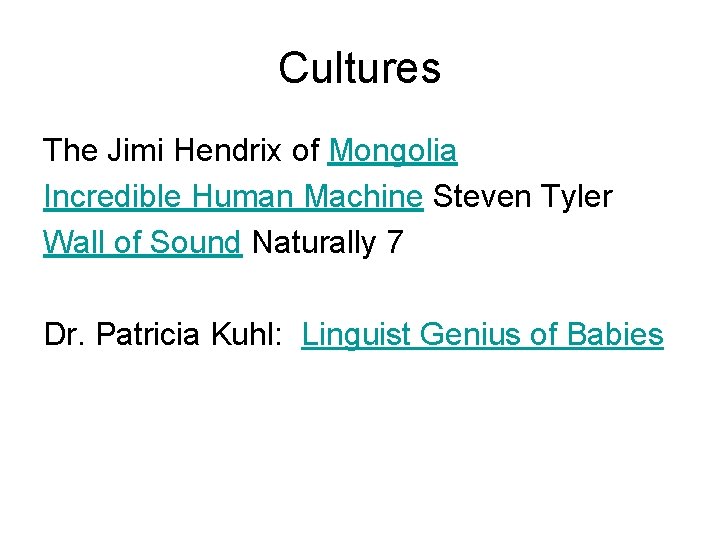 Cultures

The Jimi Hendrix of Mongolia
Incredible Human Machine Steven Tyler
Wall of Sound Naturally 7

Dr. Patricia Kuhl: Linguist Genius of Babies